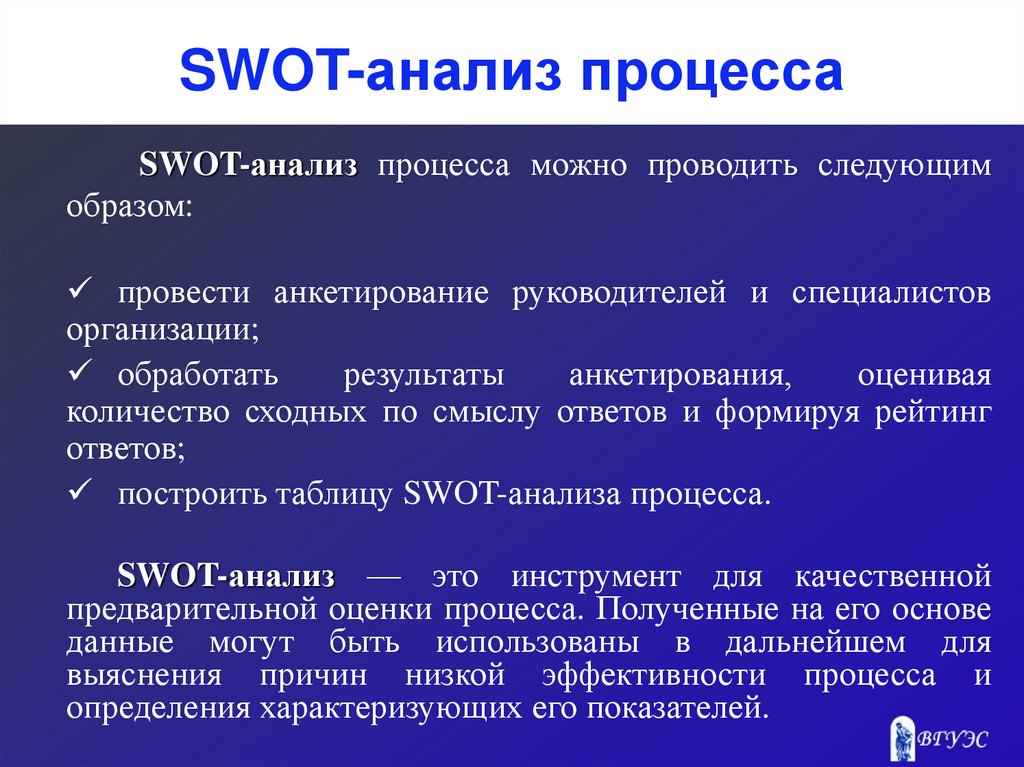 SWOT-анализ процесса

SWOT-анализ процесса можно проводить следующим образом:

✓ провести анкетирование руководителей и специалистов организации;
✓ обработать результаты анкетирования, оценивая количество сходных по смыслу ответов и формируя рейтинг ответов;
✓ построить таблицу SWOT-анализа процесса.

SWOT-анализ — это инструмент для качественной предварительной оценки процесса. Полученные на его основе данные могут быть использованы в дальнейшем для выяснения причин низкой эффективности процесса и определения характеризующих его показателей.

ВГУЭС